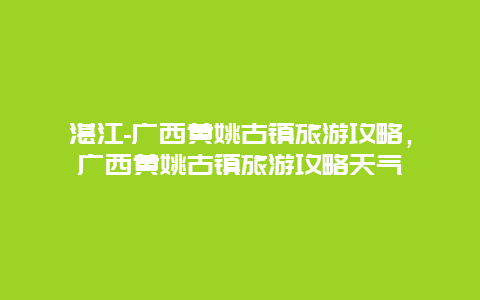 湛江-广西黄姚古镇旅游攻略，广西黄姚古镇旅游攻略天气